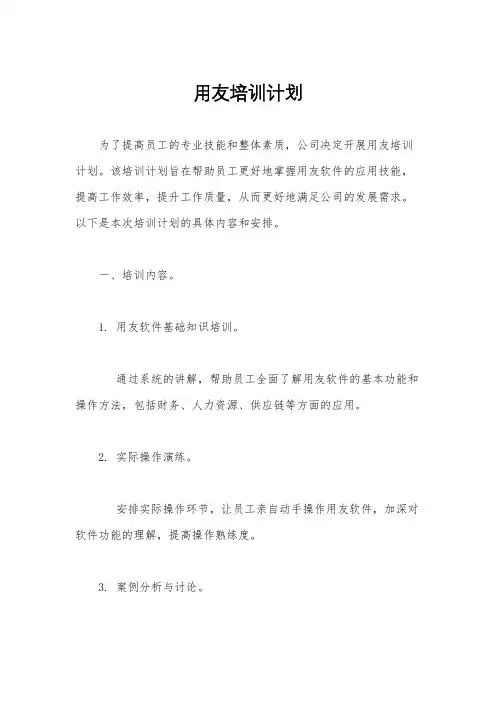 用友培训计划

为了提高员工的专业技能和整体素质，公司决定开展用友培训计划。该培训计划旨在帮助员工更好地掌握用友软件的应用技能，提高工作效率，提升工作质量，从而更好地满足公司的发展需求。以下是本次培训计划的具体内容和安排。

一、培训内容。

1. 用友软件基础知识培训。

通过系统的讲解，帮助员工全面了解用友软件的基本功能和操作方法，包括财务、人力资源、供应链等方面的应用。

2. 实际操作演练。

安排实际操作环节，让员工亲自动手操作用友软件，加深对软件功能的理解，提高操作熟练度。

3. 案例分析与讨论。